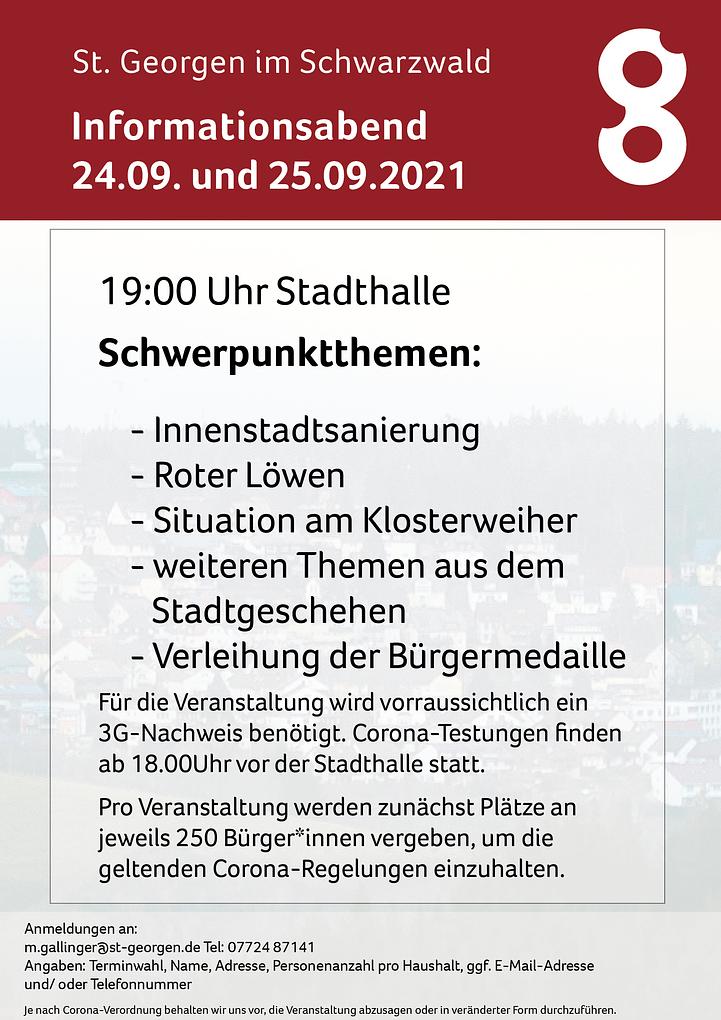 St. Georgen im Schwarzwald

Informationsabend
24.09. und 25.09.2021

8

19:00 Uhr Stadthalle

Schwerpunktthemen:

- Innenstadtsanierung
- Roter Löwen
- Situation am Klosterweiher
- weiteren Themen aus dem Stadtgeschehen
- Verleihung der Bürgermedaille

Für die Veranstaltung wird vorraussichtlich ein 3G-Nachweis benötigt. Corona-Testungen finden ab 18.00Uhr vor der Stadthalle statt.

Pro Veranstaltung werden zunächst Plätze an jeweils 250 Bürger*innen vergeben, um die geltenden Corona-Regelungen einzuhalten.

Anmeldungen an:
m.gallinger@st-georgen.de Tel: 07724 87141
Angaben: Terminwahl, Name, Adresse, Personenanzahl pro Haushalt, ggf. E-Mail-Adresse und/ oder Telefonnummer

Je nach Corona-Verordnung behalten wir uns vor, die Veranstaltung abzusagen oder in veränderter Form durchzuführen.